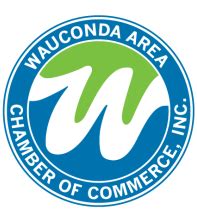 WAUCONDA AREA
CHAMBER OF COMMERCE, INC.